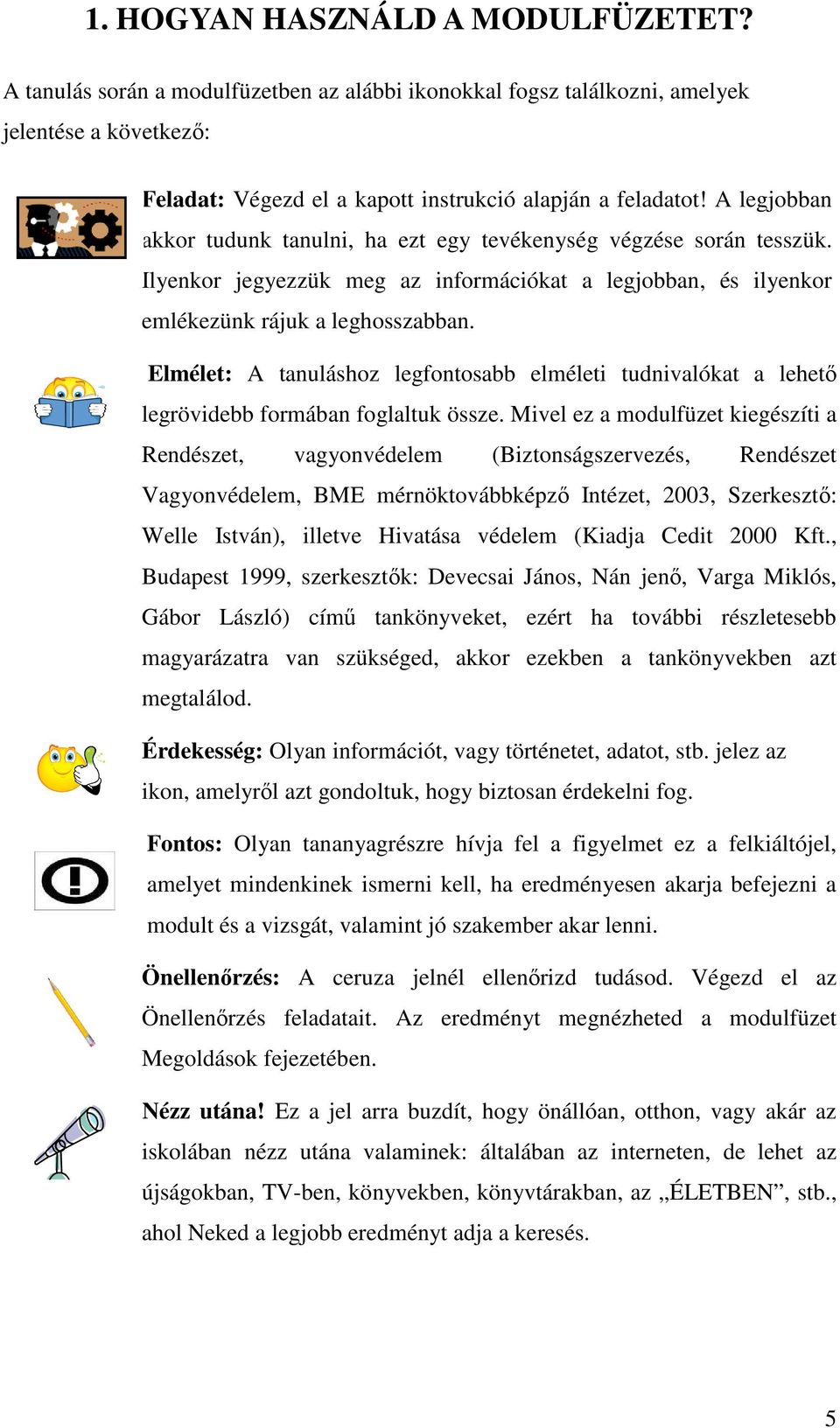 1. HOGYAN HASZNÁLD A MODULFÜZETET?

A tanulás során a modulfüzetben az alábbi ikonokkal fogsz találkozni, amelyek jelentése a következő:

Feladat: Végezd el a kapott instrukció alapján a feladatot! A legjobban akkor tudunk tanulni, ha ezt egy tevékenység végzése során tesszük. Ilyenkor jegyezzük meg az információkat a legjobban, és ilyenkor emlékezünk rájuk a leghosszabban.

Elmélet: A tanuláshoz legfontosabb elméleti tudnivalókat a lehető legrövidebb formában foglaltuk össze. Mivel ez a modulfüzet kiegészíti a Rendészet, vagyonvédelem (Biztonságszervezés, Rendészet Vagyonvédelem, BME mérnöktovábbképző Intézet, 2003, Szerkesztő: Welle István), illetve Hivatása védelem (Kiadja Cedit 2000 Kft., Budapest 1999, szerkesztők: Devecsai János, Nán jenő, Varga Miklós, Gábor László) című tankönyveket, ezért ha további részletesebb magyarázatra van szükséged, akkor ezekben a tankönyvekben azt megtalálod.

Érdekesség: Olyan információt, vagy történetet, adatot, stb. jelez az ikon, amelyről azt gondoltuk, hogy biztosan érdekelni fog.

Fontos: Olyan tananyagrészre hívja fel a figyelmet ez a felkiáltójel, amelyet mindenkinek ismerni kell, ha eredményesen akarja befejezni a modult és a vizsgát, valamint jó szakember akar lenni.

Önellenőrzés: A ceruza jelnél ellenőrizd tudásod. Végezd el az Önellenőrzés feladatait. Az eredményt megnézheted a modulfüzet Megoldások fejezetében.

Nézz utána! Ez a jel arra buzdít, hogy önállóan, otthon, vagy akár az iskolában nézz utána valaminek: általában az interneten, de lehet az újságokban, TV-ben, könyvekben, könyvtárakban, az „ÉLETBEN”, stb., ahol Neked a legjobb eredményt adja a keresés.

5